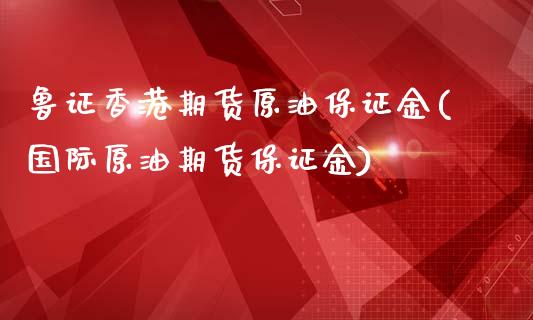 鲁证香港期货原油保证金(国际原油期货保证金)